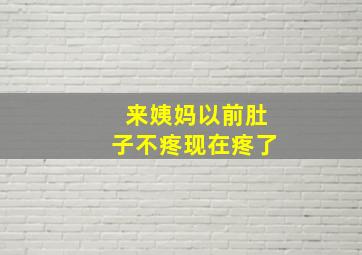 来姨妈以前肚子不疼现在疼了